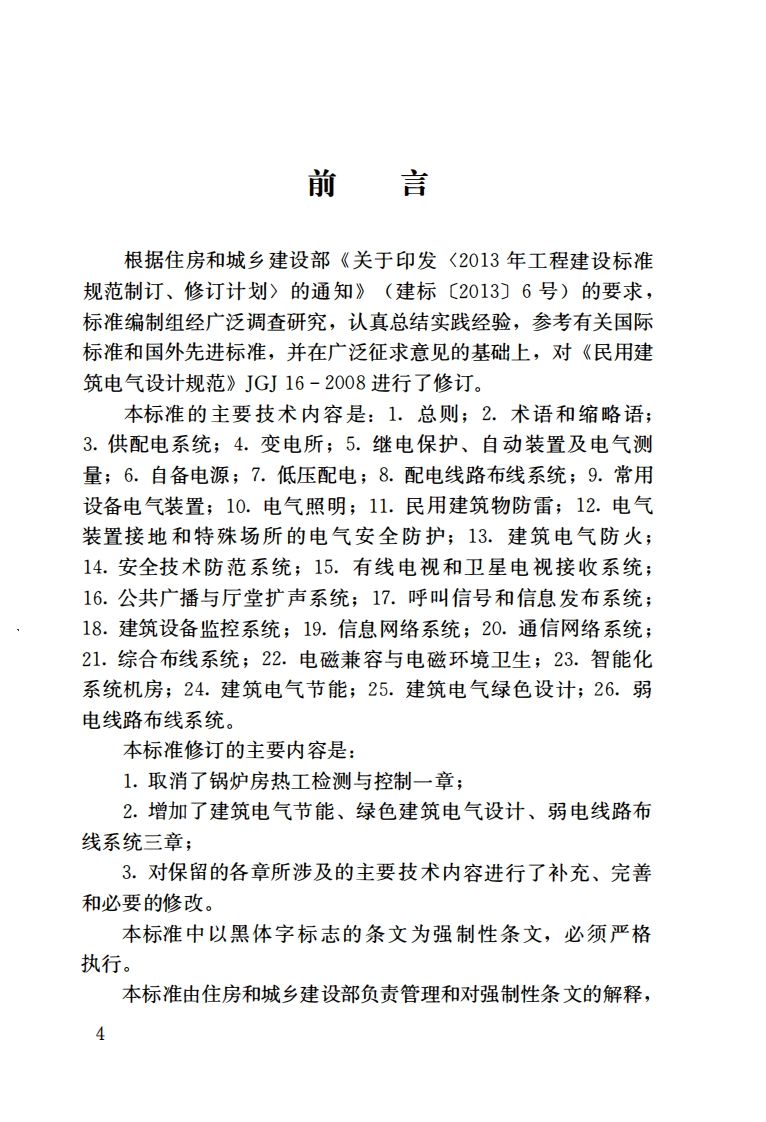 前　言

根据住房和城乡建设部《关于印发〈2013年工程建设标准规范制订、修订计划〉的通知》（建标〔2013〕6号）的要求，标准编制组经广泛调查研究，认真总结实践经验，参考有关国际标准和国外先进标准，并在广泛征求意见的基础上，对《民用建筑电气设计规范》JGJ 16－2008进行了修订。

本标准的主要技术内容是：1. 总则；2. 术语和缩略语；3. 供配电系统；4. 变电所；5. 继电保护、自动装置及电气测量；6. 自备电源；7. 低压配电；8. 配电线路布线系统；9. 常用设备电气装置；10. 电气照明；11. 民用建筑物防雷；12. 电气装置接地和特殊场所的电气安全防护；13. 建筑电气防火；14. 安全技术防范系统；15. 有线电视和卫星电视接收系统；16. 公共广播与厅堂扩声系统；17. 呼叫信号和信息发布系统；18. 建筑设备监控系统；19. 信息网络系统；20. 通信网络系统；21. 综合布线系统；22. 电磁兼容与电磁环境卫生；23. 智能化系统机房；24. 建筑电气节能；25. 建筑电气绿色设计；26. 弱电线路布线系统。

本标准修订的主要内容是：

1. 取消了锅炉房热工检测与控制一章；

2. 增加了建筑电气节能、绿色建筑电气设计、弱电线路布线系统三章；

3. 对保留的各章所涉及的主要技术内容进行了补充、完善和必要的修改。

本标准中以黑体字标志的条文为强制性条文，必须严格执行。

本标准由住房和城乡建设部负责管理和对强制性条文的解释，

4